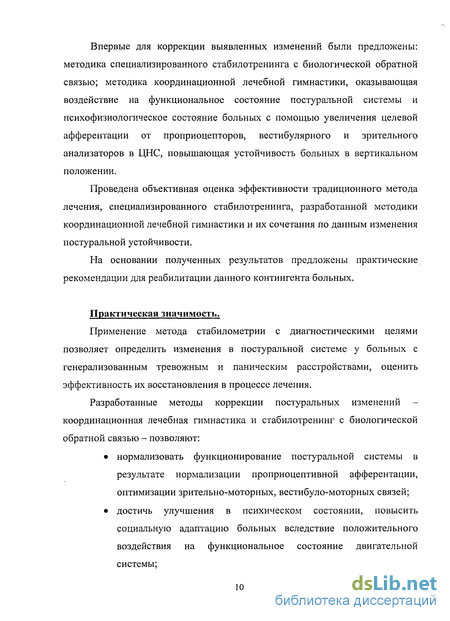 Впервые для коррекции выявленных изменений были предложены: методика специализированного стабилотренинга с биологической обратной связью; методика координационной лечебной гимнастики, оказывающая воздействие на функциональное состояние постуральной системы и психофизиологическое состояние больных с помощью увеличения целевой афферентации от проприоцепторов, вестибулярного и зрительного анализаторов в ЦНС, повышающая устойчивость больных в вертикальном положении.

Проведена объективная оценка эффективности традиционного метода лечения, специализированного стабилотренинга, разработанной методики координационной лечебной гимнастики и их сочетания по данным изменения постуральной устойчивости.

На основании полученных результатов предложены практические рекомендации для реабилитации данного контингента больных.

Практическая значимость.

Применение метода стабилометрии с диагностическими целями позволяет определить изменения в постуральной системе у больных с генерализованным тревожным и паническим расстройствами, оценить эффективность их восстановления в процессе лечения.

Разработанные методы коррекции постуральных изменений – координационная лечебная гимнастика и стабилотренинг с биологической обратной связью – позволяют:

• нормализовать функционирование постуральной системы в результате нормализации проприоцептивной афферентации, оптимизации зрительно-моторных, вестибуло-моторных связей;

• достичь улучшения в психическом состоянии, повысить социальную адаптацию больных вследствие положительного воздействия на функциональное состояние двигательной системы;

10

dsLib.net
библиотека диссертаций